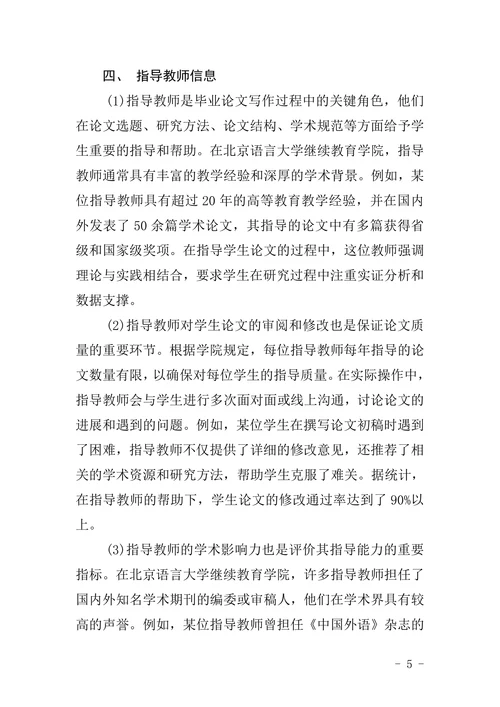 四、 指导教师信息

(1)指导教师是毕业论文写作过程中的关键角色，他们在论文选题、研究方法、论文结构、学术规范等方面给予学生重要的指导和帮助。在北京语言大学继续教育学院，指导教师通常具有丰富的教学经验和深厚的学术背景。例如，某位指导教师具有超过 20 年的高等教育教学经验，并在国内外发表了 50 余篇学术论文，其指导的论文中有多篇获得省级和国家级奖项。在指导学生论文的过程中，这位教师强调理论与实践相结合，要求学生在研究过程中注重实证分析和数据支撑。

(2)指导教师对学生论文的审阅和修改也是保证论文质量的重要环节。根据学院规定，每位指导教师每年指导的论文数量有限，以确保对每位学生的指导质量。在实际操作中，指导教师会与学生进行多次面对面或线上沟通，讨论论文的进展和遇到的问题。例如，某位学生在撰写论文初稿时遇到了困难，指导教师不仅提供了详细的修改意见，还推荐了相关的学术资源和研究方法，帮助学生克服了难关。据统计，在指导教师的帮助下，学生论文的修改通过率达到了 90%以上。

(3)指导教师的学术影响力也是评价其指导能力的重要指标。在北京语言大学继续教育学院，许多指导教师担任了国内外知名学术期刊的编委或审稿人，他们在学术界具有较高的声誉。例如，某位指导教师曾担任《中国外语》杂志的

- 5 -